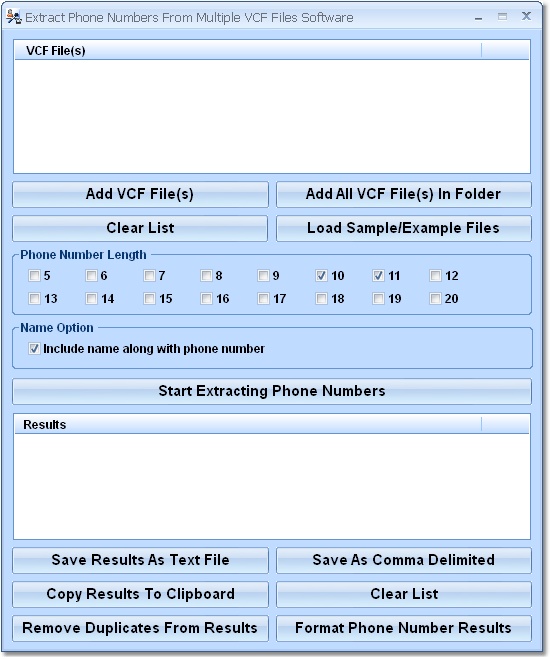 Extract Phone Numbers From Multiple VCF Files Software

VCF File(s)

Add VCF File(s)
Add All VCF File(s) In Folder
Clear List
Load Sample/Example Files

Phone Number Length
5 6 7 8 9 10 11 12
13 14 15 16 17 18 19 20

Name Option
Include name along with phone number

Start Extracting Phone Numbers

Results

Save Results As Text File
Save As Comma Delimited
Copy Results To Clipboard
Clear List
Remove Duplicates From Results
Format Phone Number Results